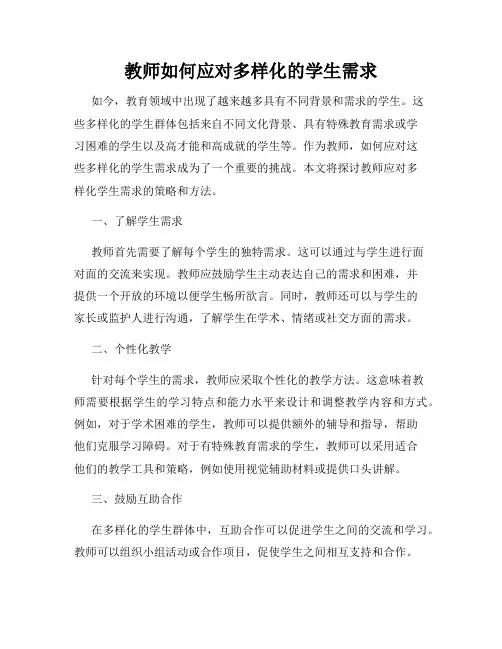 教师如何应对多样化的学生需求

如今，教育领域中出现了越来越多具有不同背景和需求的学生。这些多样化的学生群体包括来自不同文化背景、具有特殊教育需求或学习困难的学生以及高才能和高成就的学生等。作为教师，如何应对这些多样化的学生需求成为了一个重要的挑战。本文将探讨教师应对多样化学生需求的策略和方法。

一、了解学生需求

教师首先需要了解每个学生的独特需求。这可以通过与学生进行面对面的交流来实现。教师应鼓励学生主动表达自己的需求和困难，并提供一个开放的环境以便学生畅所欲言。同时，教师还可以与学生的家长或监护人进行沟通，了解学生在学术、情绪或社交方面的需求。

二、个性化教学

针对每个学生的需求，教师应采取个性化的教学方法。这意味着教师需要根据学生的学习特点和能力水平来设计和调整教学内容和方式。例如，对于学术困难的学生，教师可以提供额外的辅导和指导，帮助他们克服学习障碍。对于有特殊教育需求的学生，教师可以采用适合他们的教学工具和策略，例如使用视觉辅助材料或提供口头讲解。

三、鼓励互助合作

在多样化的学生群体中，互助合作可以促进学生之间的交流和学习。教师可以组织小组活动或合作项目，促使学生之间相互支持和合作。